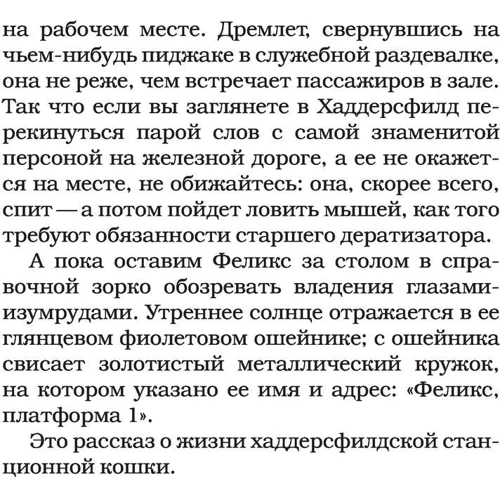 на рабочем месте. Дремлет, свернувшись на чьем-нибудь пиджаке в служебной раздевалке, она не реже, чем встречает пассажиров в зале. Так что если вы заглянете в Хаддерсфилд перекинуться парой слов с самой знаменитой персоной на железной дороге, а ее не окажется на месте, не обижайтесь: она, скорее всего, спит — а потом пойдет ловить мышей, как того требуют обязанности старшего дератизатора.

А пока оставим Феликс за столом в справочной зорко обозревать владения глазами-изумрудами. Утреннее солнце отражается в ее глянцевом фиолетовом ошейнике; с ошейника свисает золотистый металлический кружок, на котором указано ее имя и адрес: «Феликс, платформа 1».

Это рассказ о жизни хаддерсфилдской станционной кошки.